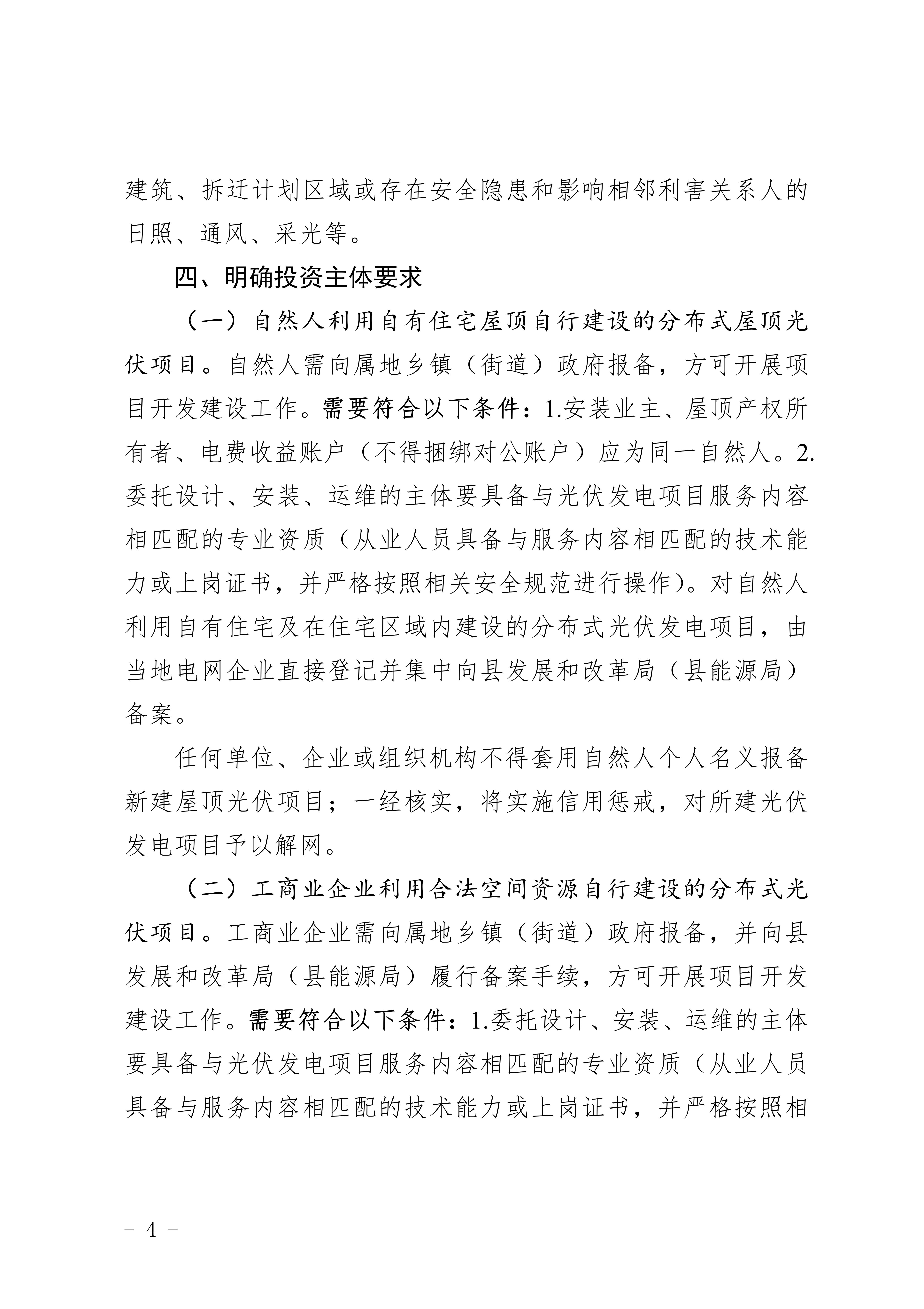 建筑、拆迁计划区域或存在安全隐患和影响相邻利害关系人的日照、通风、采光等。

四、明确投资主体要求

（一）自然人利用自有住宅屋顶自行建设的分布式屋顶光伏项目。自然人需向属地乡镇（街道）政府报备，方可开展项目开发建设工作。需要符合以下条件：1.安装业主、屋顶产权所有者、电费收益账户（不得捆绑对公账户）应为同一自然人。2.委托设计、安装、运维的主体要具备与光伏发电项目服务内容相匹配的专业资质（从业人员具备与服务内容相匹配的技术能力或上岗证书，并严格按照相关安全规范进行操作）。对自然人利用自有住宅及在住宅区域内建设的分布式光伏发电项目，由当地电网企业直接登记并集中向县发展和改革局（县能源局）备案。

任何单位、企业或组织机构不得套用自然人个人名义报备新建屋顶光伏项目；一经核实，将实施信用惩戒，对所建光伏发电项目予以解网。

（二）工商业企业利用合法空间资源自行建设的分布式光伏项目。工商业企业需向属地乡镇（街道）政府报备，并向县发展和改革局（县能源局）履行备案手续，方可开展项目开发建设工作。需要符合以下条件：1.委托设计、安装、运维的主体要具备与光伏发电项目服务内容相匹配的专业资质（从业人员具备与服务内容相匹配的技术能力或上岗证书，并严格按照相

- 4 -